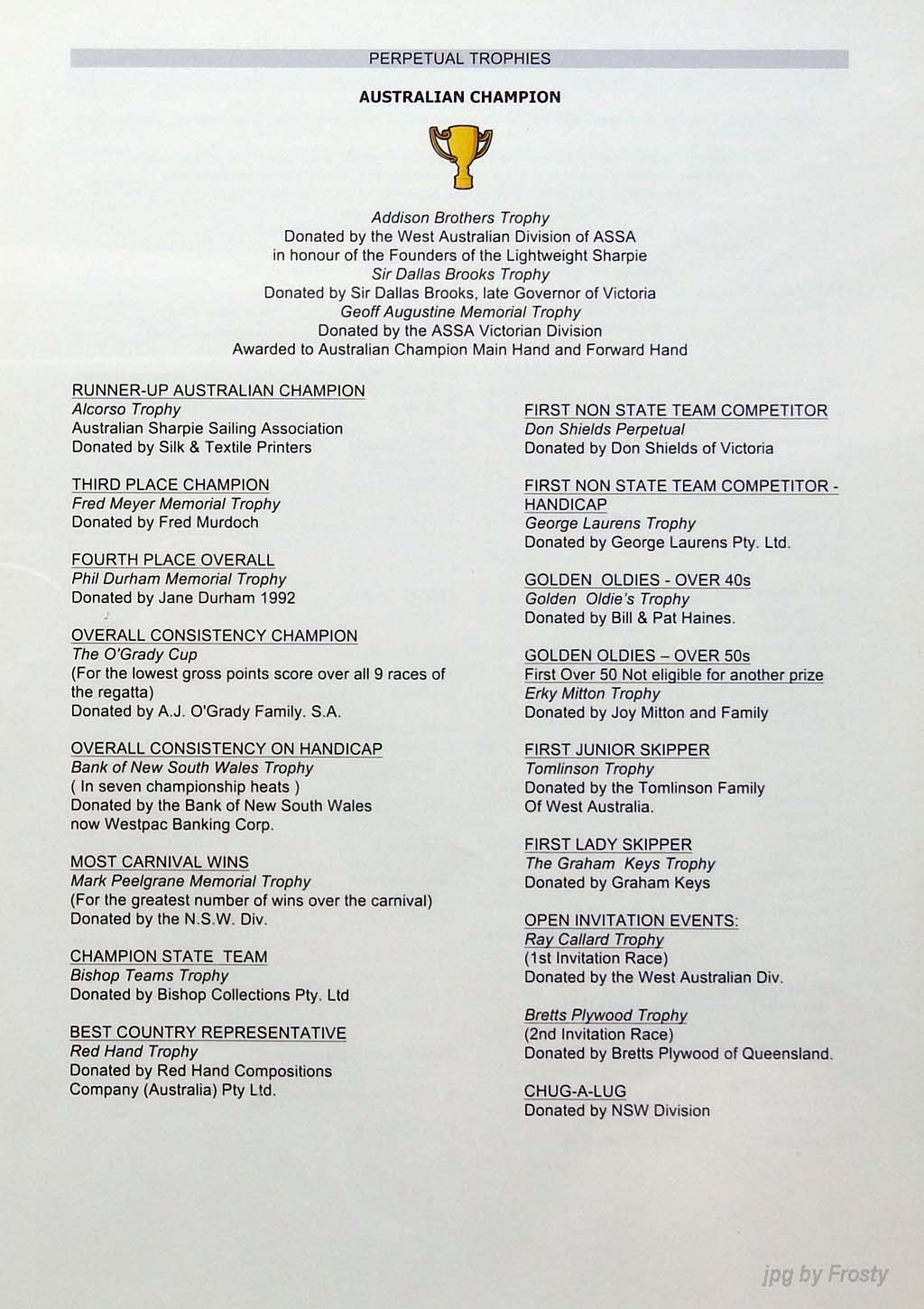 PERPETUAL TROPHIES

AUSTRALIAN CHAMPION

Addison Brothers Trophy
Donated by the West Australian Division of ASSA
in honour of the Founders of the Lightweight Sharpie
Sir Dallas Brooks Trophy
Donated by Sir Dallas Brooks, late Governor of Victoria
Geoff Augustine Memorial Trophy
Donated by the ASSA Victorian Division
Awarded to Australian Champion Main Hand and Forward Hand

RUNNER-UP AUSTRALIAN CHAMPION
Alcorso Trophy
Australian Sharpie Sailing Association
Donated by Silk & Textile Printers

THIRD PLACE CHAMPION
Fred Meyer Memorial Trophy
Donated by Fred Murdoch

FOURTH PLACE OVERALL
Phil Durham Memorial Trophy
Donated by Jane Durham 1992

OVERALL CONSISTENCY CHAMPION
The O'Grady Cup
(For the lowest gross points score over all 9 races of the regatta)
Donated by A.J. O'Grady Family. S.A.

OVERALL CONSISTENCY ON HANDICAP
Bank of New South Wales Trophy
( In seven championship heats )
Donated by the Bank of New South Wales
now Westpac Banking Corp.

MOST CARNIVAL WINS
Mark Peelgrane Memorial Trophy
(For the greatest number of wins over the carnival)
Donated by the N.S.W. Div.

CHAMPION STATE TEAM
Bishop Teams Trophy
Donated by Bishop Collections Pty. Ltd

BEST COUNTRY REPRESENTATIVE
Red Hand Trophy
Donated by Red Hand Compositions
Company (Australia) Pty Ltd.

FIRST NON STATE TEAM COMPETITOR
Don Shields Perpetual
Donated by Don Shields of Victoria

FIRST NON STATE TEAM COMPETITOR - HANDICAP
George Laurens Trophy
Donated by George Laurens Pty. Ltd.

GOLDEN OLDIES - OVER 40s
Golden Oldie's Trophy
Donated by Bill & Pat Haines.

GOLDEN OLDIES – OVER 50s
First Over 50 Not eligible for another prize
Erky Mitton Trophy
Donated by Joy Mitton and Family

FIRST JUNIOR SKIPPER
Tomlinson Trophy
Donated by the Tomlinson Family
Of West Australia.

FIRST LADY SKIPPER
The Graham Keys Trophy
Donated by Graham Keys

OPEN INVITATION EVENTS:
Ray Callard Trophy
(1st Invitation Race)
Donated by the West Australian Div.

Bretts Plywood Trophy
(2nd Invitation Race)
Donated by Bretts Plywood of Queensland.

CHUG-A-LUG
Donated by NSW Division

jpg by Frosty